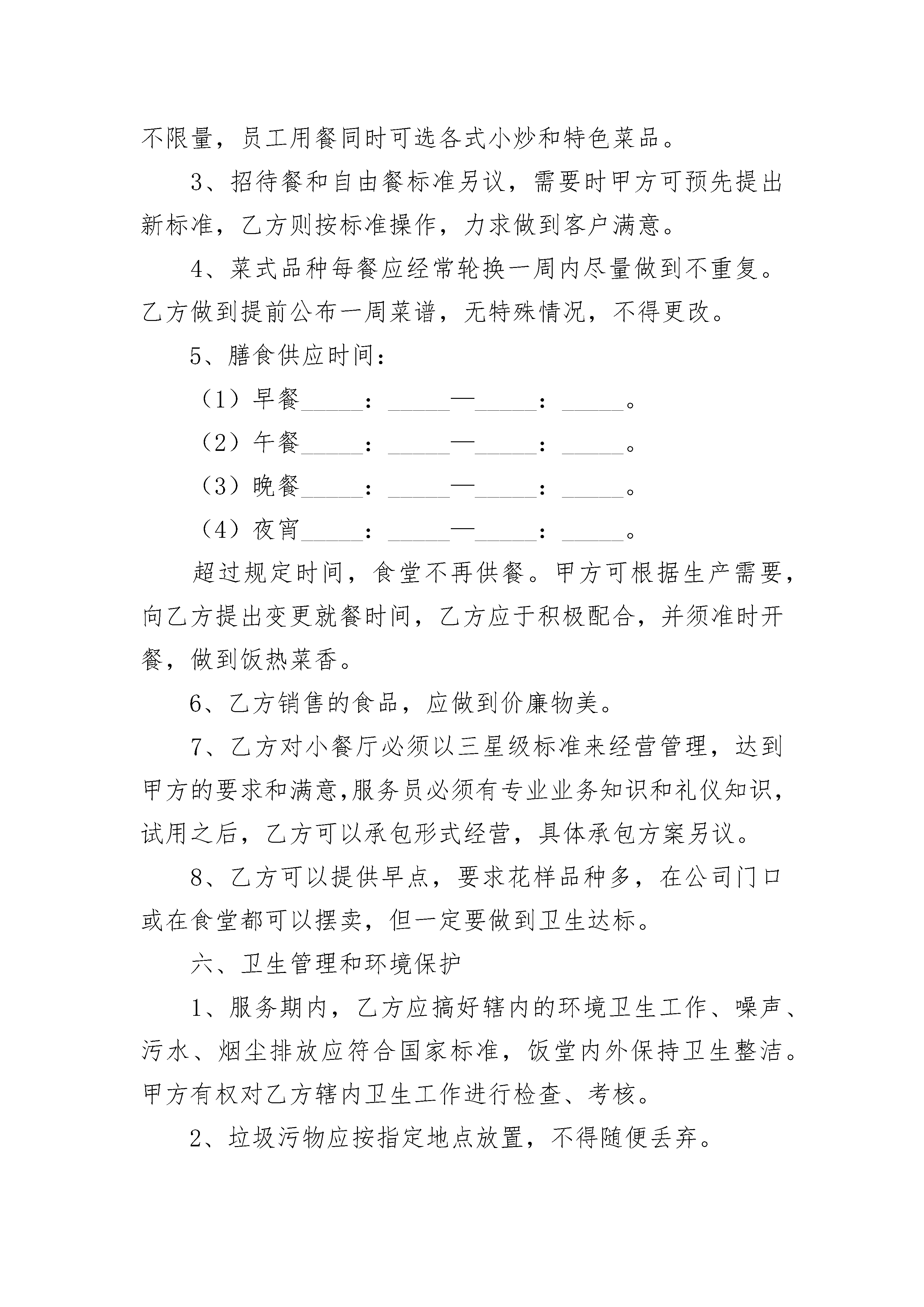 不限量，员工用餐同时可选各式小炒和特色菜品。

3、招待餐和自由餐标准另议，需要时甲方可预先提出新标准，乙方则按标准操作，力求做到客户满意。

4、菜式品种每餐应经常轮换一周内尽量做到不重复。乙方做到提前公布一周菜谱，无特殊情况，不得更改。

5、膳食供应时间：

（1）早餐_____：_____—_____：_____。

（2）午餐_____：_____—_____：_____。

（3）晚餐_____：_____—_____：_____。

（4）夜宵_____：_____—_____：_____。

超过规定时间，食堂不再供餐。甲方可根据生产需要，向乙方提出变更就餐时间，乙方应于积极配合，并须准时开餐，做到饭热菜香。

6、乙方销售的食品，应做到价廉物美。

7、乙方对小餐厅必须以三星级标准来经营管理，达到甲方的要求和满意,服务员必须有专业业务知识和礼仪知识,试用之后，乙方可以承包形式经营，具体承包方案另议。

8、乙方可以提供早点，要求花样品种多，在公司门口或在食堂都可以摆卖，但一定要做到卫生达标。

六、卫生管理和环境保护

1、服务期内，乙方应搞好辖内的环境卫生工作、噪声、污水、烟尘排放应符合国家标准，饭堂内外保持卫生整洁。甲方有权对乙方辖内卫生工作进行检查、考核。

2、垃圾污物应按指定地点放置，不得随便丢弃。